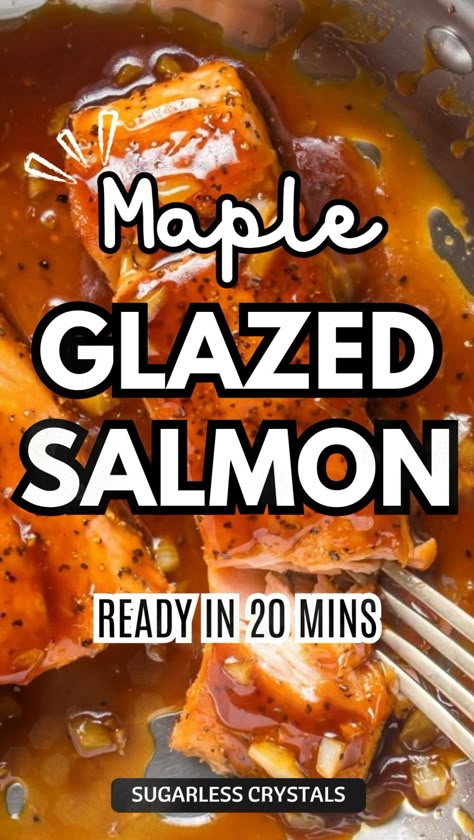 Maple
GLAZED
SALMON

READY IN 20 MINS

SUGARLESS CRYSTALS